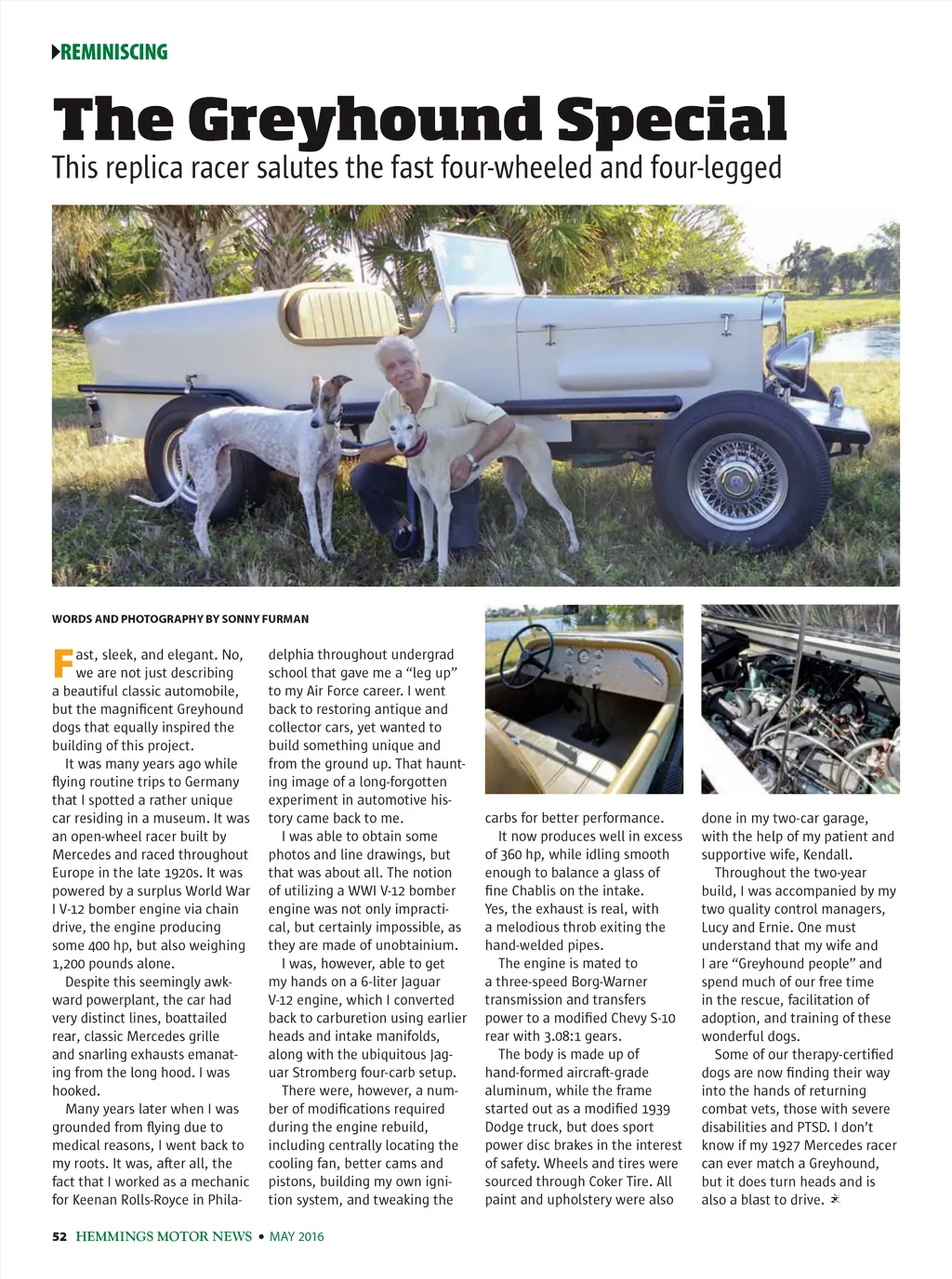 REMINISCING

The Greyhound Special

This replica racer salutes the fast four-wheeled and four-legged

WORDS AND PHOTOGRAPHY BY SONNY FURMAN

Fast, sleek, and elegant. No, we are not just describing a beautiful classic automobile, but the magnificent Greyhound dogs that equally inspired the building of this project.

It was many years ago while flying routine trips to Germany that I spotted a rather unique car residing in a museum. It was an open-wheel racer built by Mercedes and raced throughout Europe in the late 1920s. It was powered by a surplus World War I V-12 bomber engine via chain drive, the engine producing some 400 hp, but also weighing 1,200 pounds alone.

Despite this seemingly awkward powerplant, the car had very distinct lines, boattailed rear, classic Mercedes grille and snarling exhausts emanating from the long hood. I was hooked.

Many years later when I was grounded from flying due to medical reasons, I went back to my roots. It was, after all, the fact that I worked as a mechanic for Keenan Rolls-Royce in Philadelphia throughout undergrad school that gave me a "leg up" to my Air Force career. I went back to restoring antique and collector cars, yet wanted to build something unique and from the ground up. That haunting image of a long-forgotten experiment in automotive history came back to me.

I was able to obtain some photos and line drawings, but that was about all. The notion of utilizing a WWI V-12 bomber engine was not only impractical, but certainly impossible, as they are made of unobtainium.

I was, however, able to get my hands on a 6-liter Jaguar V-12 engine, which I converted back to carburetion using earlier heads and intake manifolds, along with the ubiquitous Jaguar Stromberg four-carb setup.

There were, however, a number of modifications required during the engine rebuild, including centrally locating the cooling fan, better cams and pistons, building my own ignition system, and tweaking the carbs for better performance.

It now produces well in excess of 360 hp, while idling smooth enough to balance a glass of fine Chablis on the intake. Yes, the exhaust is real, with a melodious throb exiting the hand-welded pipes.

The engine is mated to a three-speed Borg-Warner transmission and transfers power to a modified Chevy S-10 rear with 3.08:1 gears.

The body is made up of hand-formed aircraft-grade aluminum, while the frame started out as a modified 1939 Dodge truck, but does sport power disc brakes in the interest of safety. Wheels and tires were sourced through Coker Tire. All paint and upholstery were also done in my two-car garage, with the help of my patient and supportive wife, Kendall.

Throughout the two-year build, I was accompanied by my two quality control managers, Lucy and Ernie. One must understand that my wife and I are "Greyhound people" and spend much of our free time in the rescue, facilitation of adoption, and training of these wonderful dogs.

Some of our therapy-certified dogs are now finding their way into the hands of returning combat vets, those with severe disabilities and PTSD. I don't know if my 1927 Mercedes racer can ever match a Greyhound, but it does turn heads and is also a blast to drive.

52 HEMMINGS MOTOR NEWS • MAY 2016